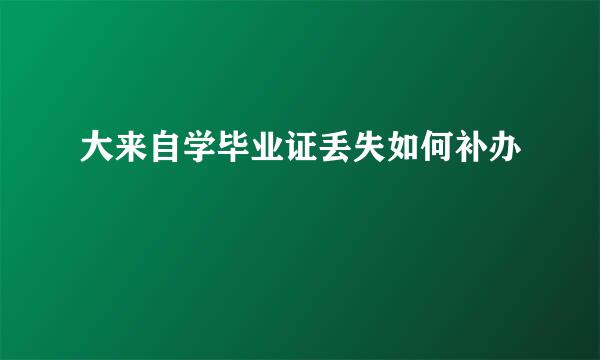 大来自学毕业证丢失如何补办